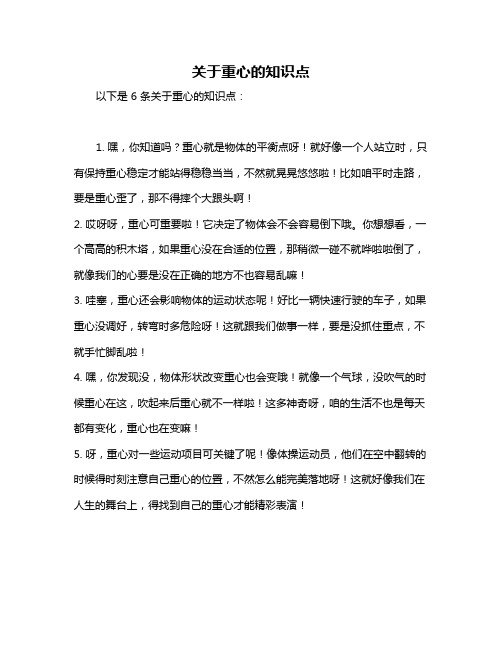 关于重心的知识点

以下是 6 条关于重心的知识点：

1. 嘿，你知道吗？重心就是物体的平衡点呀！就好像一个人站立时，只有保持重心稳定才能站得稳稳当当，不然就晃晃悠悠啦！比如咱平时走路，要是重心歪了，那不得摔个大跟头啊！

2. 哎呀呀，重心可重要啦！它决定了物体会不会容易倒下哦。你想想看，一个高高的积木塔，如果重心没在合适的位置，那稍微一碰不就哗啦啦倒了，就像我们的心要是没在正确的地方不也容易乱嘛！

3. 哇塞，重心还会影响物体的运动状态呢！好比一辆快速行驶的车子，如果重心没调好，转弯时多危险呀！这就跟我们做事一样，要是没抓住重点，不就手忙脚乱啦！

4. 嘿，你发现没，物体形状改变重心也会变哦！就像一个气球，没吹气的时候重心在这，吹起来后重心就不一样啦！这多神奇呀，咱的生活不也是每天都有变化，重心也在变嘛！

5. 呀，重心对一些运动项目可关键了呢！像体操运动员，他们在空中翻转的时候得时刻注意自己重心的位置，不然怎么能完美落地呀！这就好像我们在人生的舞台上，得找到自己的重心才能精彩表演！